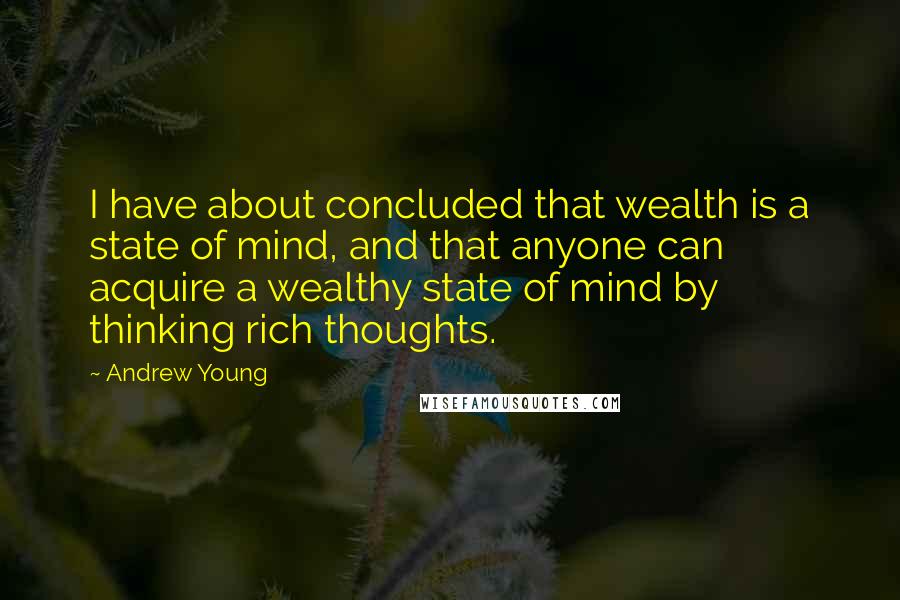 I have about concluded that wealth is a state of mind, and that anyone can acquire a wealthy state of mind by thinking rich thoughts.

~ Andrew Young

WISEFAMOUSQUOTES.COM